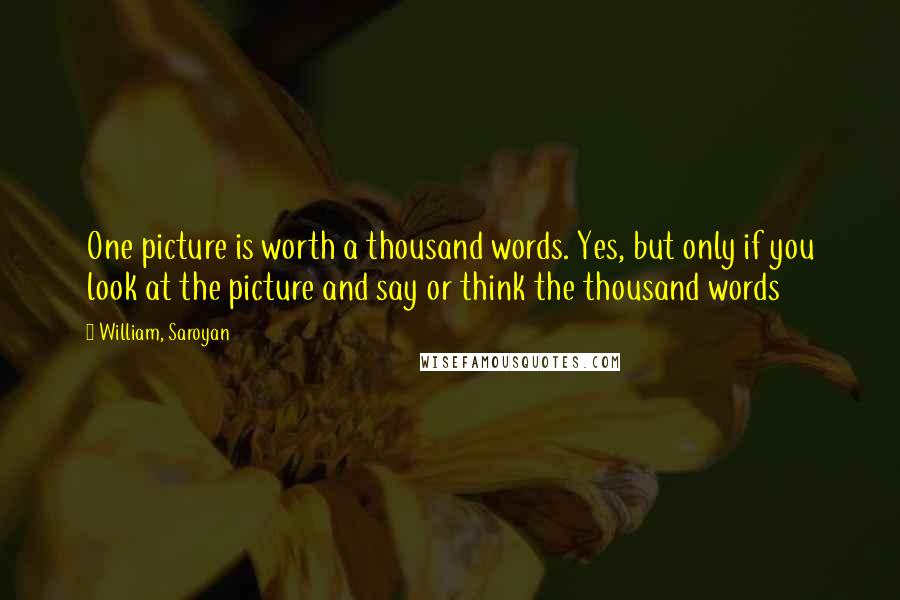 One picture is worth a thousand words. Yes, but only if you look at the picture and say or think the thousand words

William, Saroyan

WISEFAMOUSQUOTES.COM